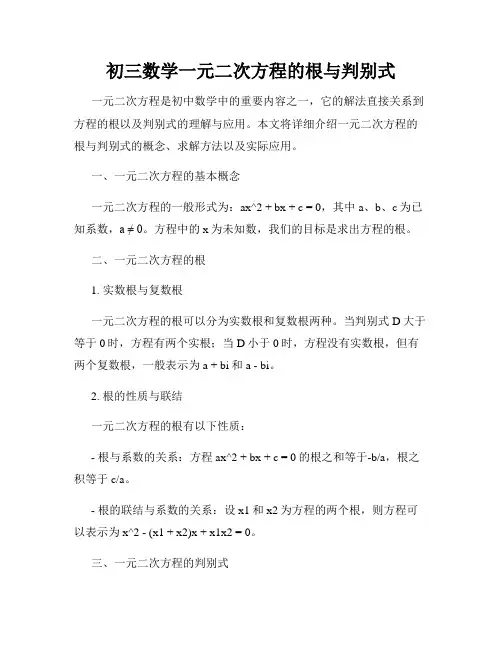 初三数学一元二次方程的根与判别式

一元二次方程是初中数学中的重要内容之一，它的解法直接关系到方程的根以及判别式的理解与应用。本文将详细介绍一元二次方程的根与判别式的概念、求解方法以及实际应用。

一、一元二次方程的基本概念

一元二次方程的一般形式为：ax^2 + bx + c = 0，其中 a、b、c 为已知系数，a ≠ 0。方程中的 x 为未知数，我们的目标是求出方程的根。

二、一元二次方程的根

1. 实数根与复数根

一元二次方程的根可以分为实数根和复数根两种。当判别式 D 大于等于 0 时，方程有两个实根；当 D 小于 0 时，方程没有实数根，但有两个复数根，一般表示为 a + bi 和 a - bi。

2. 根的性质与联结

一元二次方程的根有以下性质：

- 根与系数的关系：方程 ax^2 + bx + c = 0 的根之和等于-b/a，根之积等于 c/a。

- 根的联结与系数的关系：设 x1 和 x2 为方程的两个根，则方程可以表示为 x^2 - (x1 + x2)x + x1x2 = 0。

三、一元二次方程的判别式